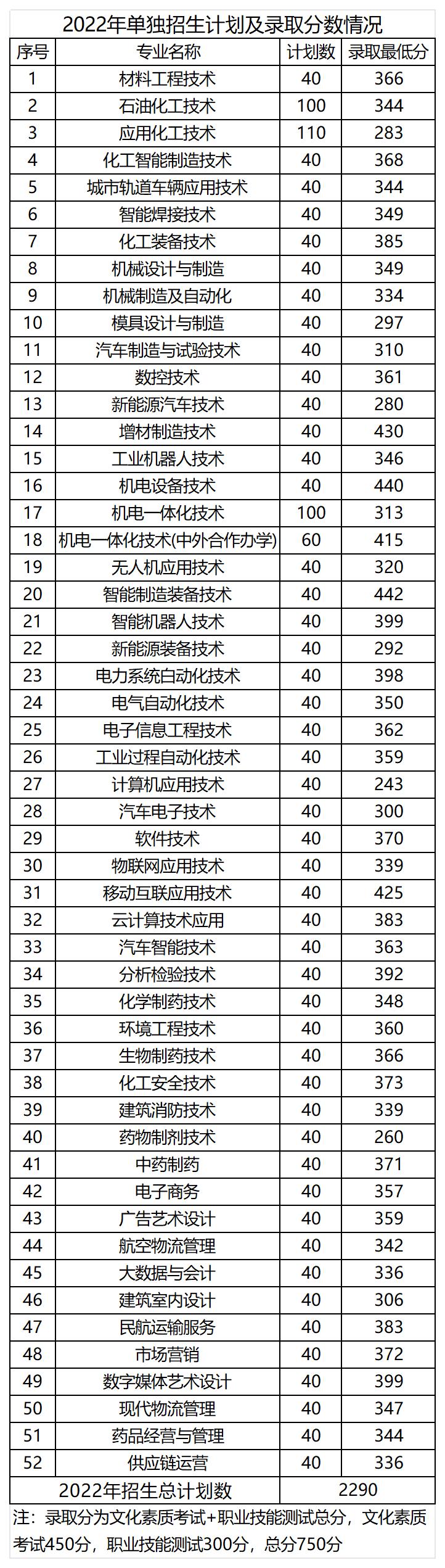 2022年单独招生计划及录取分数情况

| 序号 | 专业名称 | 计划数 | 录取最低分 |
|---|---|---|---|
| 1 | 材料工程技术 | 40 | 366 |
| 2 | 石油化工技术 | 100 | 344 |
| 3 | 应用化工技术 | 110 | 283 |
| 4 | 化工智能制造技术 | 40 | 368 |
| 5 | 城市轨道车辆应用技术 | 40 | 344 |
| 6 | 智能焊接技术 | 40 | 349 |
| 7 | 化工装备技术 | 40 | 385 |
| 8 | 机械设计与制造 | 40 | 349 |
| 9 | 机械制造及自动化 | 40 | 334 |
| 10 | 模具设计与制造 | 40 | 297 |
| 11 | 汽车制造与试验技术 | 40 | 310 |
| 12 | 数控技术 | 40 | 361 |
| 13 | 新能源汽车技术 | 40 | 280 |
| 14 | 增材制造技术 | 40 | 430 |
| 15 | 工业机器人技术 | 40 | 346 |
| 16 | 机电设备技术 | 40 | 440 |
| 17 | 机电一体化技术 | 100 | 313 |
| 18 | 机电一体化技术(中外合作办学) | 60 | 415 |
| 19 | 无人机应用技术 | 40 | 320 |
| 20 | 智能制造装备技术 | 40 | 442 |
| 21 | 智能机器人技术 | 40 | 399 |
| 22 | 新能源装备技术 | 40 | 292 |
| 23 | 电力系统自动化技术 | 40 | 398 |
| 24 | 电气自动化技术 | 40 | 350 |
| 25 | 电子信息工程技术 | 40 | 362 |
| 26 | 工业过程自动化技术 | 40 | 359 |
| 27 | 计算机应用技术 | 40 | 243 |
| 28 | 汽车电子技术 | 40 | 300 |
| 29 | 软件技术 | 40 | 370 |
| 30 | 物联网应用技术 | 40 | 339 |
| 31 | 移动互联应用技术 | 40 | 425 |
| 32 | 云计算技术应用 | 40 | 383 |
| 33 | 汽车智能技术 | 40 | 363 |
| 34 | 分析检验技术 | 40 | 392 |
| 35 | 化学制药技术 | 40 | 348 |
| 36 | 环境工程技术 | 40 | 360 |
| 37 | 生物制药技术 | 40 | 366 |
| 38 | 化工安全技术 | 40 | 373 |
| 39 | 建筑消防技术 | 40 | 339 |
| 40 | 药物制剂技术 | 40 | 260 |
| 41 | 中药制药 | 40 | 371 |
| 42 | 电子商务 | 40 | 357 |
| 43 | 广告艺术设计 | 40 | 359 |
| 44 | 航空物流管理 | 40 | 342 |
| 45 | 大数据与会计 | 40 | 336 |
| 46 | 建筑室内设计 | 40 | 306 |
| 47 | 民航运输服务 | 40 | 383 |
| 48 | 市场营销 | 40 | 372 |
| 49 | 数字媒体艺术设计 | 40 | 399 |
| 50 | 现代物流管理 | 40 | 347 |
| 51 | 药品经营与管理 | 40 | 344 |
| 52 | 供应链运营 | 40 | 336 |
| 2022年招生总计划数 | | 2290 | |

注：录取分为文化素质考试+职业技能测试总分，文化素质考试450分，职业技能测试300分，总分750分